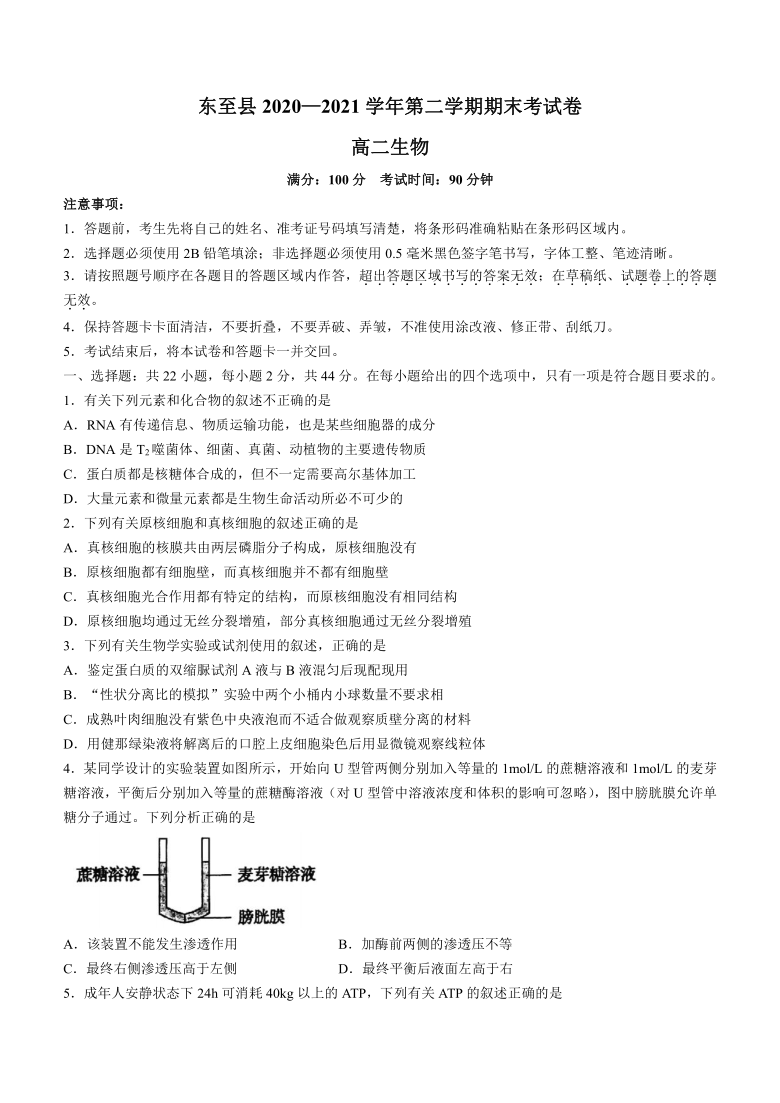 东至县 2020—2021 学年第二学期期末考试卷

高二生物

满分：100 分　考试时间：90 分钟

注意事项：

1．答题前，考生先将自己的姓名、准考证号码填写清楚，将条形码准确粘贴在条形码区域内。

2．选择题必须使用 2B 铅笔填涂；非选择题必须使用 0.5 毫米黑色签字笔书写，字体工整、笔迹清晰。

3．请按照题号顺序在各题目的答题区域内作答，超出答题区域书写的答案无效；在草稿纸、试题卷上的答题无效。

4．保持答题卡卡面清洁，不要折叠，不要弄破、弄皱，不准使用涂改液、修正带、刮纸刀。

5．考试结束后，将本试卷和答题卡一并交回。

一、选择题：共 22 小题，每小题 2 分，共 44 分。在每小题给出的四个选项中，只有一项是符合题目要求的。

1．有关下列元素和化合物的叙述不正确的是

A．RNA 有传递信息、物质运输功能，也是某些细胞器的成分

B．DNA 是 $T_2$噬菌体、细菌、真菌、动植物的主要遗传物质

C．蛋白质都是核糖体合成的，但不一定需要高尔基体加工

D．大量元素和微量元素都是生物生命活动所必不可少的

2．下列有关原核细胞和真核细胞的叙述正确的是

A．真核细胞的核膜共由两层磷脂分子构成，原核细胞没有

B．原核细胞都有细胞壁，而真核细胞并不都有细胞壁

C．真核细胞光合作用都有特定的结构，而原核细胞没有相同结构

D．原核细胞均通过无丝分裂增殖，部分真核细胞通过无丝分裂增殖

3．下列有关生物学实验或试剂使用的叙述，正确的是

A．鉴定蛋白质的双缩脲试剂 A 液与 B 液混匀后现配现用

B．“性状分离比的模拟”实验中两个小桶内小球数量不要求相

C．成熟叶肉细胞没有紫色中央液泡而不适合做观察质壁分离的材料

D．用健那绿染液将解离后的口腔上皮细胞染色后用显微镜观察线粒体

4．某同学设计的实验装置如图所示，开始向 U 型管两侧分别加入等量的 1mol/L 的蔗糖溶液和 1mol/L 的麦芽糖溶液，平衡后分别加入等量的蔗糖酶溶液（对 U 型管中溶液浓度和体积的影响可忽略），图中膀胱膜允许单糖分子通过。下列分析正确的是

蔗糖溶液　麦芽糖溶液　膀胱膜

A．该装置不能发生渗透作用　　B．加酶前两侧的渗透压不等

C．最终右侧渗透压高于左侧　　D．最终平衡后液面左高于右

5．成年人安静状态下 24h 可消耗 40kg 以上的 ATP，下列有关 ATP 的叙述正确的是